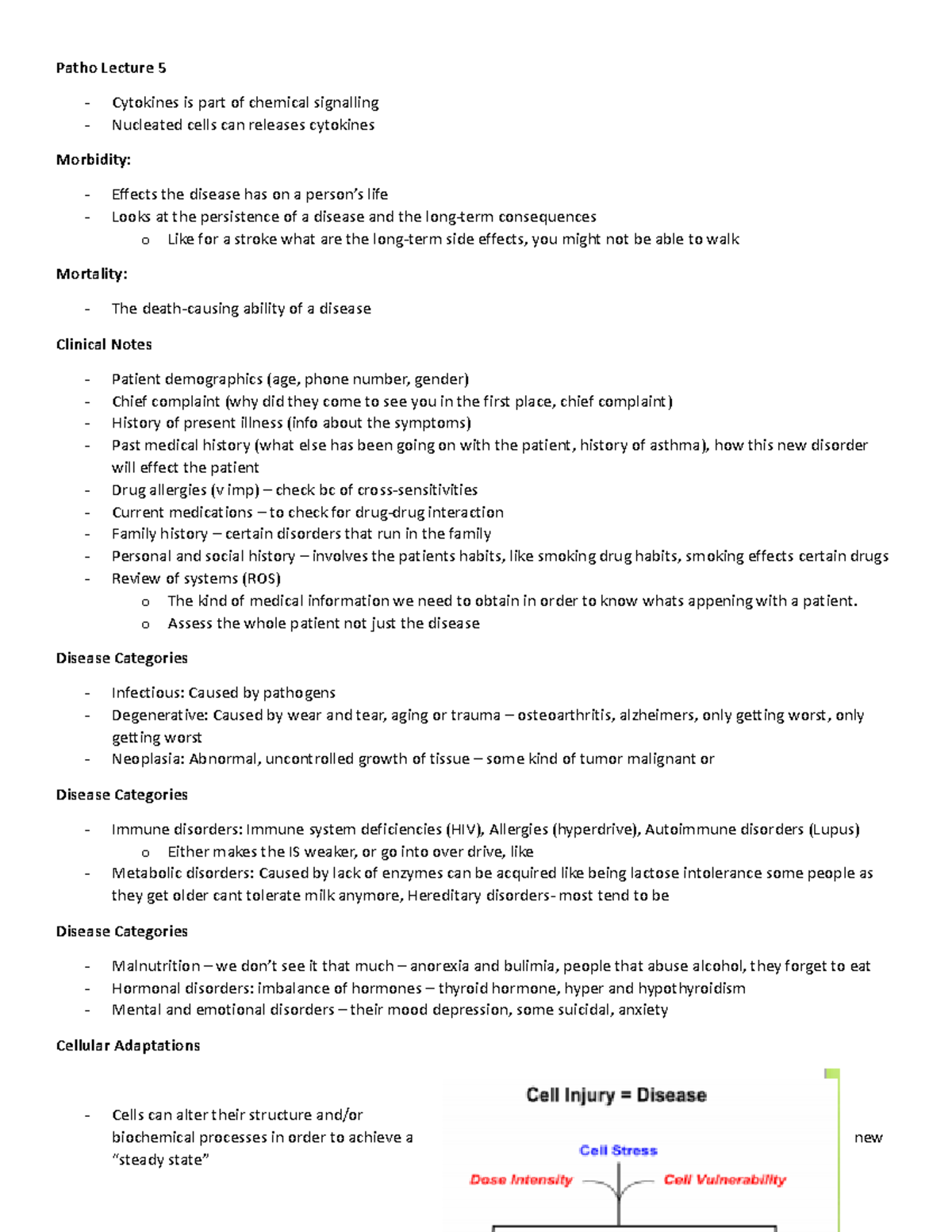 Patho Lecture 5

- Cytokines is part of chemical signalling
- Nucleated cells can releases cytokines

Morbidity:

- Effects the disease has on a person's life
- Looks at the persistence of a disease and the long-term consequences
  o Like for a stroke what are the long-term side effects, you might not be able to walk

Mortality:

- The death-causing ability of a disease

Clinical Notes

- Patient demographics (age, phone number, gender)
- Chief complaint (why did they come to see you in the first place, chief complaint)
- History of present illness (info about the symptoms)
- Past medical history (what else has been going on with the patient, history of asthma), how this new disorder will effect the patient
- Drug allergies (v imp) – check bc of cross-sensitivities
- Current medications – to check for drug-drug interaction
- Family history – certain disorders that run in the family
- Personal and social history – involves the patients habits, like smoking drug habits, smoking effects certain drugs
- Review of systems (ROS)
  o The kind of medical information we need to obtain in order to know whats appening with a patient.
  o Assess the whole patient not just the disease

Disease Categories

- Infectious: Caused by pathogens
- Degenerative: Caused by wear and tear, aging or trauma – osteoarthritis, alzheimers, only getting worst, only getting worst
- Neoplasia: Abnormal, uncontrolled growth of tissue – some kind of tumor malignant or

Disease Categories

- Immune disorders: Immune system deficiencies (HIV), Allergies (hyperdrive), Autoimmune disorders (Lupus)
  o Either makes the IS weaker, or go into over drive, like
- Metabolic disorders: Caused by lack of enzymes can be acquired like being lactose intolerance some people as they get older cant tolerate milk anymore, Hereditary disorders- most tend to be

Disease Categories

- Malnutrition – we don't see it that much – anorexia and bulimia, people that abuse alcohol, they forget to eat
- Hormonal disorders: imbalance of hormones – thyroid hormone, hyper and hypothyroidism
- Mental and emotional disorders – their mood depression, some suicidal, anxiety

Cellular Adaptations

- Cells can alter their structure and/or biochemical processes in order to achieve a new "steady state"

Cell Injury = Disease

Cell Stress

Dose Intensity

Cell Vulnerability